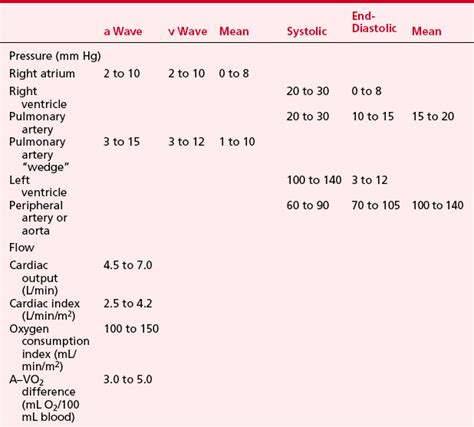 |  | a Wave | v Wave | Mean | Systolic | End-Diastolic | Mean |
|---|---|---|---|---|---|---|
| Pressure (mm Hg) |  |  |  |  |  |  |
| Right atrium | 2 to 10 | 2 to 10 | 0 to 8 |  |  |  |
| Right ventricle |  |  |  | 20 to 30 | 0 to 8 |  |
| Pulmonary artery |  |  |  | 20 to 30 | 10 to 15 | 15 to 20 |
| Pulmonary artery "wedge" | 3 to 15 | 3 to 12 | 1 to 10 |  |  |  |
| Left ventricle |  |  |  | 100 to 140 | 3 to 12 |  |
| Peripheral artery or aorta |  |  |  | 60 to 90 | 70 to 105 | 100 to 140 |
| Flow |  |  |  |  |  |  |
| Cardiac output (L/min) | 4.5 to 7.0 |  |  |  |  |  |
| Cardiac index (L/min/$m^2$) | 2.5 to 4.2 |  |  |  |  |  |
| Oxygen consumption index (mL/min/$m^2$) | 100 to 150 |  |  |  |  |  |
| A–$VO_2$ difference (mL $O_2$/100 mL blood) | 3.0 to 5.0 |  |  |  |  |  |